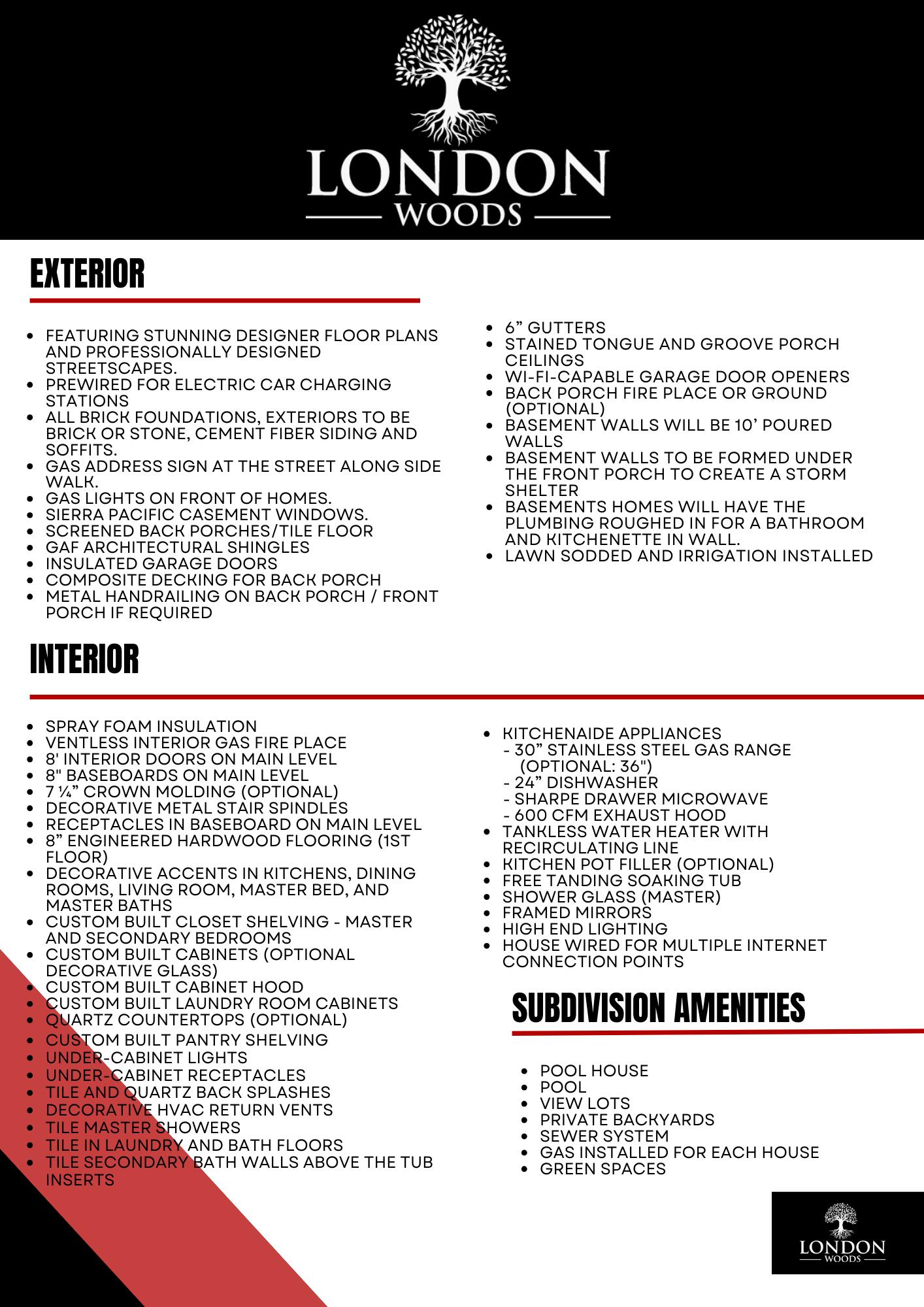 LONDON
WOODS

EXTERIOR

- FEATURING STUNNING DESIGNER FLOOR PLANS AND PROFESSIONALLY DESIGNED STREETSCAPES.
- PREWIRED FOR ELECTRIC CAR CHARGING STATIONS
- ALL BRICK FOUNDATIONS, EXTERIORS TO BE BRICK OR STONE, CEMENT FIBER SIDING AND SOFFITS.
- GAS ADDRESS SIGN AT THE STREET ALONG SIDE WALK.
- GAS LIGHTS ON FRONT OF HOMES.
- SIERRA PACIFIC CASEMENT WINDOWS.
- SCREENED BACK PORCHES/TILE FLOOR
- GAF ARCHITECTURAL SHINGLES
- INSULATED GARAGE DOORS
- COMPOSITE DECKING FOR BACK PORCH
- METAL HANDRAILING ON BACK PORCH / FRONT PORCH IF REQUIRED

- 6” GUTTERS
- STAINED TONGUE AND GROOVE PORCH CEILINGS
- WI-FI-CAPABLE GARAGE DOOR OPENERS
- BACK PORCH FIRE PLACE OR GROUND (OPTIONAL)
- BASEMENT WALLS WILL BE 10’ POURED WALLS
- BASEMENT WALLS TO BE FORMED UNDER THE FRONT PORCH TO CREATE A STORM SHELTER
- BASEMENTS HOMES WILL HAVE THE PLUMBING ROUGHED IN FOR A BATHROOM AND KITCHENETTE IN WALL.
- LAWN SODDED AND IRRIGATION INSTALLED

INTERIOR

- SPRAY FOAM INSULATION
- VENTLESS INTERIOR GAS FIRE PLACE
- 8' INTERIOR DOORS ON MAIN LEVEL
- 8" BASEBOARDS ON MAIN LEVEL
- 7 ¼” CROWN MOLDING (OPTIONAL)
- DECORATIVE METAL STAIR SPINDLES
- RECEPTACLES IN BASEBOARD ON MAIN LEVEL
- 8” ENGINEERED HARDWOOD FLOORING (1ST FLOOR)
- DECORATIVE ACCENTS IN KITCHENS, DINING ROOMS, LIVING ROOM, MASTER BED, AND MASTER BATHS
- CUSTOM BUILT CLOSET SHELVING - MASTER AND SECONDARY BEDROOMS
- CUSTOM BUILT CABINETS (OPTIONAL DECORATIVE GLASS)
- CUSTOM BUILT CABINET HOOD
- CUSTOM BUILT LAUNDRY ROOM CABINETS
- QUARTZ COUNTERTOPS (OPTIONAL)
- CUSTOM BUILT PANTRY SHELVING
- UNDER-CABINET LIGHTS
- UNDER-CABINET RECEPTACLES
- TILE AND QUARTZ BACK SPLASHES
- DECORATIVE HVAC RETURN VENTS
- TILE MASTER SHOWERS
- TILE IN LAUNDRY AND BATH FLOORS
- TILE SECONDARY BATH WALLS ABOVE THE TUB INSERTS

- KITCHENAIDE APPLIANCES
 - 30” STAINLESS STEEL GAS RANGE (OPTIONAL: 36")
 - 24” DISHWASHER
 - SHARPE DRAWER MICROWAVE
 - 600 CFM EXHAUST HOOD
- TANKLESS WATER HEATER WITH RECIRCULATING LINE
- KITCHEN POT FILLER (OPTIONAL)
- FREE TANDING SOAKING TUB
- SHOWER GLASS (MASTER)
- FRAMED MIRRORS
- HIGH END LIGHTING
- HOUSE WIRED FOR MULTIPLE INTERNET CONNECTION POINTS

SUBDIVISION AMENITIES

- POOL HOUSE
- POOL
- VIEW LOTS
- PRIVATE BACKYARDS
- SEWER SYSTEM
- GAS INSTALLED FOR EACH HOUSE
- GREEN SPACES

LONDON
WOODS